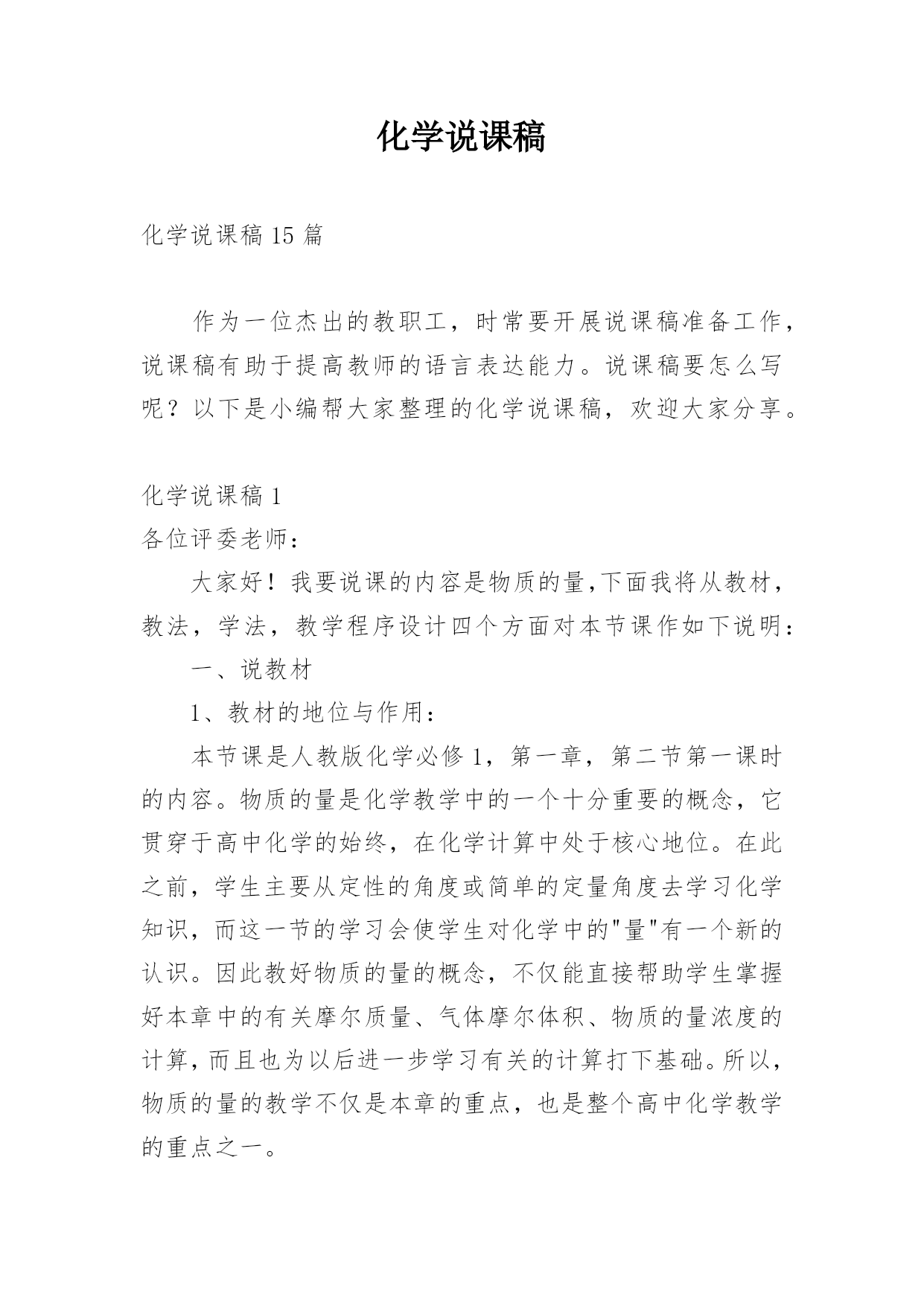 化学说课稿

化学说课稿 15 篇

作为一位杰出的教职工，时常要开展说课稿准备工作，说课稿有助于提高教师的语言表达能力。说课稿要怎么写呢？以下是小编帮大家整理的化学说课稿，欢迎大家分享。

化学说课稿 1

各位评委老师：

大家好！我要说课的内容是物质的量,下面我将从教材，教法，学法，教学程序设计四个方面对本节课作如下说明：

一、说教材

1、教材的地位与作用：

本节课是人教版化学必修 1，第一章，第二节第一课时的内容。物质的量是化学教学中的一个十分重要的概念，它贯穿于高中化学的始终，在化学计算中处于核心地位。在此之前，学生主要从定性的角度或简单的定量角度去学习化学知识，而这一节的学习会使学生对化学中的"量"有一个新的认识。因此教好物质的量的概念，不仅能直接帮助学生掌握好本章中的有关摩尔质量、气体摩尔体积、物质的量浓度的计算，而且也为以后进一步学习有关的计算打下基础。所以，物质的量的教学不仅是本章的重点，也是整个高中化学教学的重点之一。